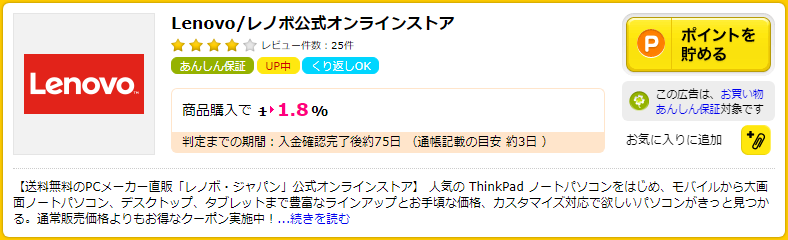 Lenovo

Lenovo/レノボ公式オンラインストア

レビュー件数：25件

あんしん保証 UP中 くり返しOK

商品購入で 1 1.8%

判定までの期間：入金確認完了後約75日 （通帳記載の目安 約3日 ）

P ポイントを貯める

この広告は、お買い物あんしん保証対象です

お気に入りに追加

【送料無料のPCメーカー直販「レノボ・ジャパン」公式オンラインストア】 人気の ThinkPad ノートパソコンをはじめ、モバイルから大画面ノートパソコン、デスクトップ、タブレットまで豊富なラインアップとお手頃な価格、カスタマイズ対応で欲しいパソコンがきっと見つかる。通常販売価格よりもお得なクーポン実施中！…続きを読む